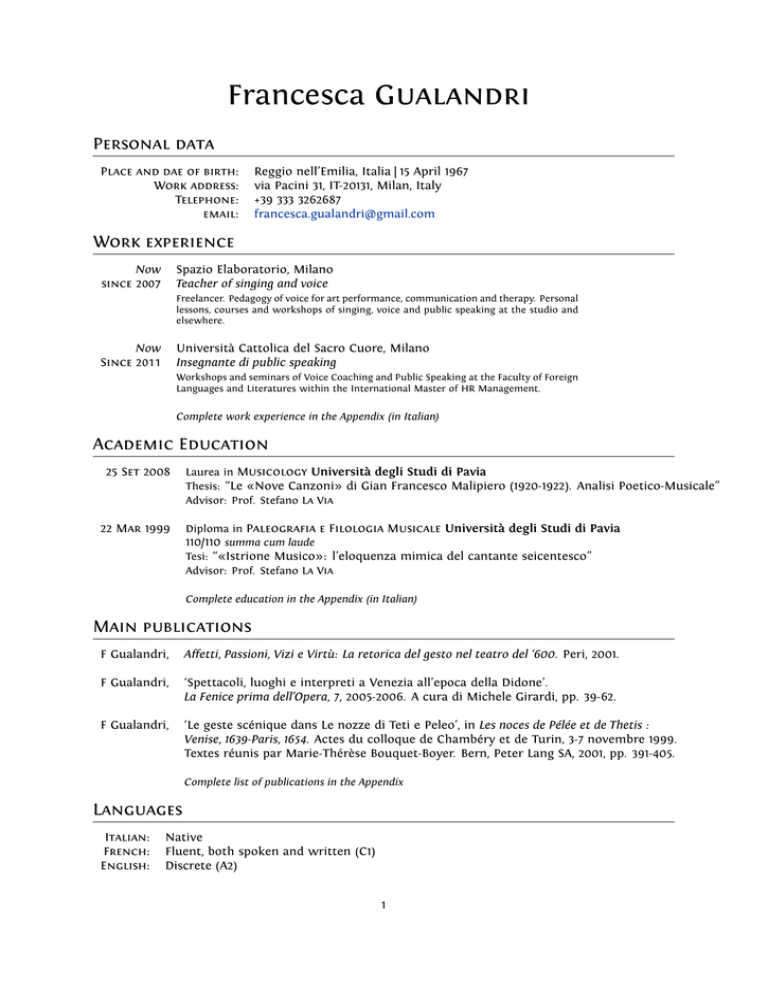 Francesca Gualandri

Personal data

Place and dae of birth: Reggio nell'Emilia, Italia | 15 April 1967
Work address: via Pacini 31, IT-20131, Milan, Italy
Telephone: +39 333 3262687
email: francesca.gualandri@gmail.com

Work experience

Now
since 2007
Spazio Elaboratorio, Milano
Teacher of singing and voice
Freelancer. Pedagogy of voice for art performance, communication and therapy. Personal lessons, courses and workshops of singing, voice and public speaking at the studio and elsewhere.

Now
Since 2011
Università Cattolica del Sacro Cuore, Milano
Insegnante di public speaking
Workshops and seminars of Voice Coaching and Public Speaking at the Faculty of Foreign Languages and Literatures within the International Master of HR Management.

Complete work experience in the Appendix (in Italian)

Academic Education

25 Set 2008
Laurea in Musicology Università degli Studi di Pavia
Thesis: "Le «Nove Canzoni» di Gian Francesco Malipiero (1920-1922). Analisi Poetico-Musicale"
Advisor: Prof. Stefano La Via

22 Mar 1999
Diploma in Paleografia e Filologia Musicale Università degli Studi di Pavia
110/110 summa cum laude
Tesi: "«Istrione Musico»: l'eloquenza mimica del cantante seicentesco"
Advisor: Prof. Stefano La Via

Complete education in the Appendix (in Italian)

Main publications

F Gualandri, Affetti, Passioni, Vizi e Virtù: La retorica del gesto nel teatro del '600. Peri, 2001.

F Gualandri, 'Spettacoli, luoghi e interpreti a Venezia all'epoca della Didone'. La Fenice prima dell'Opera, 7, 2005-2006. A cura di Michele Girardi, pp. 39-62.

F Gualandri, 'Le geste scénique dans Le nozze di Teti e Peleo', in Les noces de Pélée et de Thetis : Venise, 1639-Paris, 1654. Actes du colloque de Chambéry et de Turin, 3-7 novembre 1999. Textes réunis par Marie-Thérèse Bouquet-Boyer. Bern, Peter Lang SA, 2001, pp. 391-405.

Complete list of publications in the Appendix

Languages

Italian: Native
French: Fluent, both spoken and written (C1)
English: Discrete (A2)

1